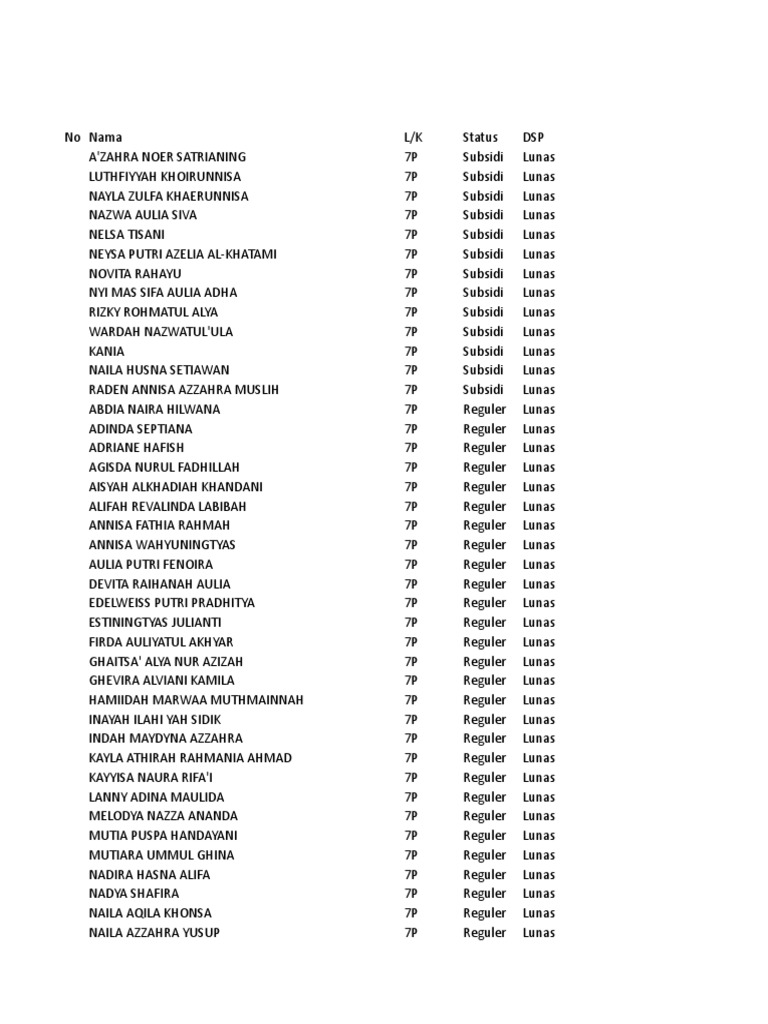 | No | Nama | L/K | Status | DSP |
|---|---|---|---|---|
| | A'ZAHRA NOER SATRIANING | 7P | Subsidi | Lunas |
| | LUTHFIYYAH KHOIRUNNISA | 7P | Subsidi | Lunas |
| | NAYLA ZULFA KHAERUNNISA | 7P | Subsidi | Lunas |
| | NAZWA AULIA SIVA | 7P | Subsidi | Lunas |
| | NELSA TISANI | 7P | Subsidi | Lunas |
| | NEYSA PUTRI AZELIA AL-KHATAMI | 7P | Subsidi | Lunas |
| | NOVITA RAHAYU | 7P | Subsidi | Lunas |
| | NYI MAS SIFA AULIA ADHA | 7P | Subsidi | Lunas |
| | RIZKY ROHMATUL ALYA | 7P | Subsidi | Lunas |
| | WARDAH NAZWATUL'ULA | 7P | Subsidi | Lunas |
| | KANIA | 7P | Subsidi | Lunas |
| | NAILA HUSNA SETIAWAN | 7P | Subsidi | Lunas |
| | RADEN ANNISA AZZAHRA MUSLIH | 7P | Subsidi | Lunas |
| | ABDIA NAIRA HILWANA | 7P | Reguler | Lunas |
| | ADINDA SEPTIANA | 7P | Reguler | Lunas |
| | ADRIANE HAFISH | 7P | Reguler | Lunas |
| | AGISDA NURUL FADHILLAH | 7P | Reguler | Lunas |
| | AISYAH ALKHADIAH KHANDANI | 7P | Reguler | Lunas |
| | ALIFAH REVALINDA LABIBAH | 7P | Reguler | Lunas |
| | ANNISA FATHIA RAHMAH | 7P | Reguler | Lunas |
| | ANNISA WAHYUNINGTYAS | 7P | Reguler | Lunas |
| | AULIA PUTRI FENOIRA | 7P | Reguler | Lunas |
| | DEVITA RAIHANAH AULIA | 7P | Reguler | Lunas |
| | EDELWEISS PUTRI PRADHITYA | 7P | Reguler | Lunas |
| | ESTININGTYAS JULIANTI | 7P | Reguler | Lunas |
| | FIRDA AULIYATUL AKHYAR | 7P | Reguler | Lunas |
| | GHAITSA' ALYA NUR AZIZAH | 7P | Reguler | Lunas |
| | GHEVIRA ALVIANI KAMILA | 7P | Reguler | Lunas |
| | HAMIIDAH MARWAA MUTHMAINNAH | 7P | Reguler | Lunas |
| | INAYAH ILAHI YAH SIDIK | 7P | Reguler | Lunas |
| | INDAH MAYDYNA AZZAHRA | 7P | Reguler | Lunas |
| | KAYLA ATHIRAH RAHMANIA AHMAD | 7P | Reguler | Lunas |
| | KAYYISA NAURA RIFA'I | 7P | Reguler | Lunas |
| | LANNY ADINA MAULIDA | 7P | Reguler | Lunas |
| | MELODYA NAZZA ANANDA | 7P | Reguler | Lunas |
| | MUTIA PUSPA HANDAYANI | 7P | Reguler | Lunas |
| | MUTIARA UMMUL GHINA | 7P | Reguler | Lunas |
| | NADIRA HASNA ALIFA | 7P | Reguler | Lunas |
| | NADYA SHAFIRA | 7P | Reguler | Lunas |
| | NAILA AQILA KHONSA | 7P | Reguler | Lunas |
| | NAILA AZZAHRA YUSUP | 7P | Reguler | Lunas |